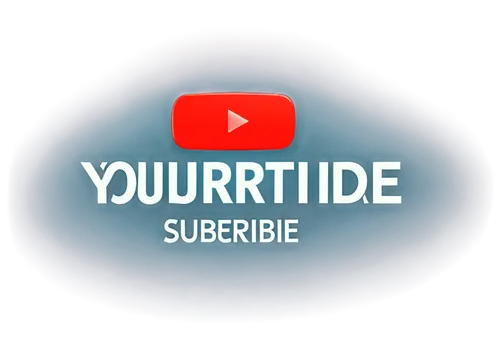 YOURRTIIDE
SUBERIBIE